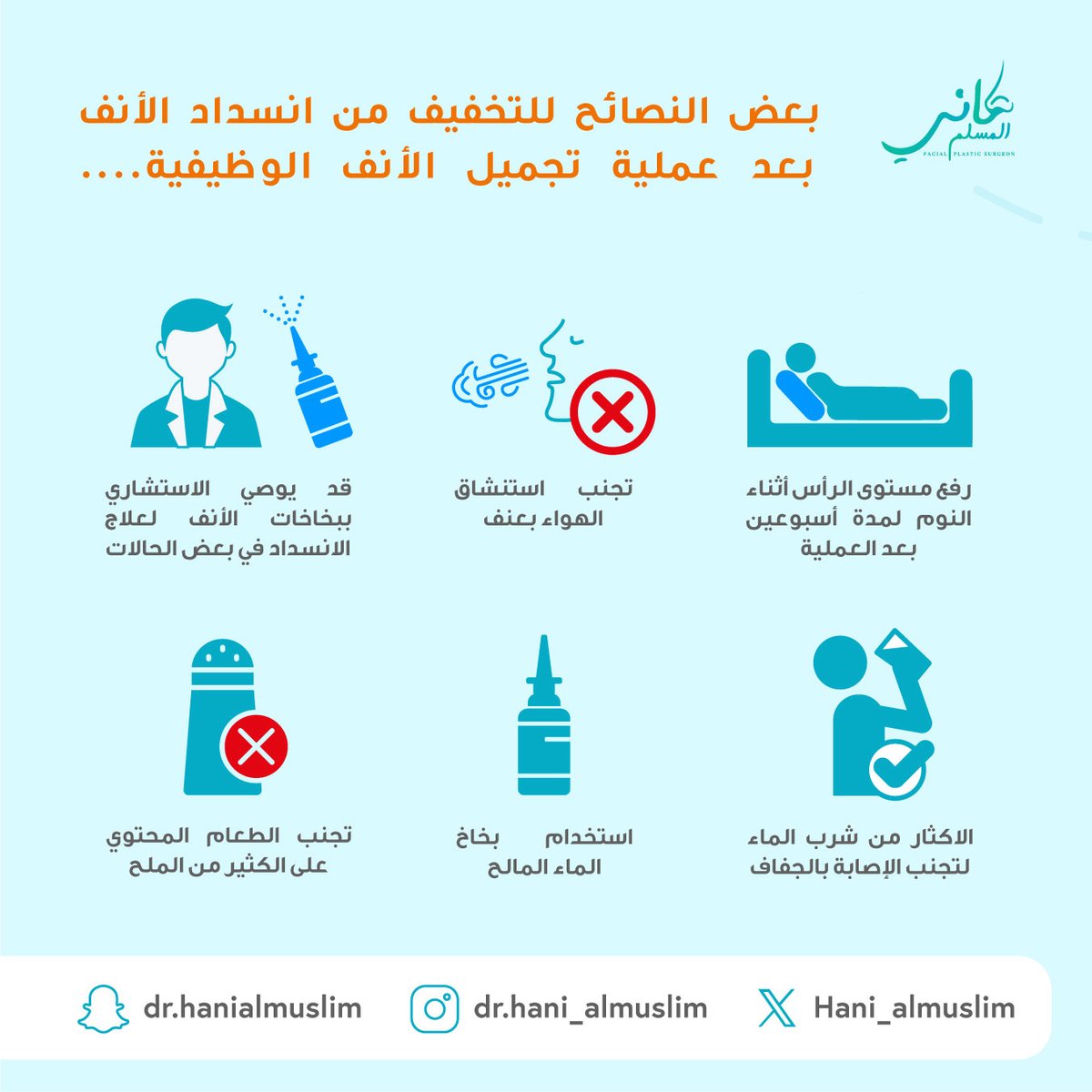 هاني المسلم
FACIAL PLASTIC SURGEON

بعض النصائح للتخفيف من انسداد الأنف بعد عملية تجميل الأنف الوظيفية....

رفع مستوى الرأس أثناء النوم لمدة أسبوعين بعد العملية

تجنب استنشاق الهواء بعنف

قد يوصي الاستشاري ببخاخات الأنف لعلاج الانسداد في بعض الحالات

الاكثار من شرب الماء لتجنب الإصابة بالجفاف

استخدام بخاخ الماء المالح

تجنب الطعام المحتوي على الكثير من الملح

Hani_almuslim

dr.hani_almuslim

dr.hanialmuslim